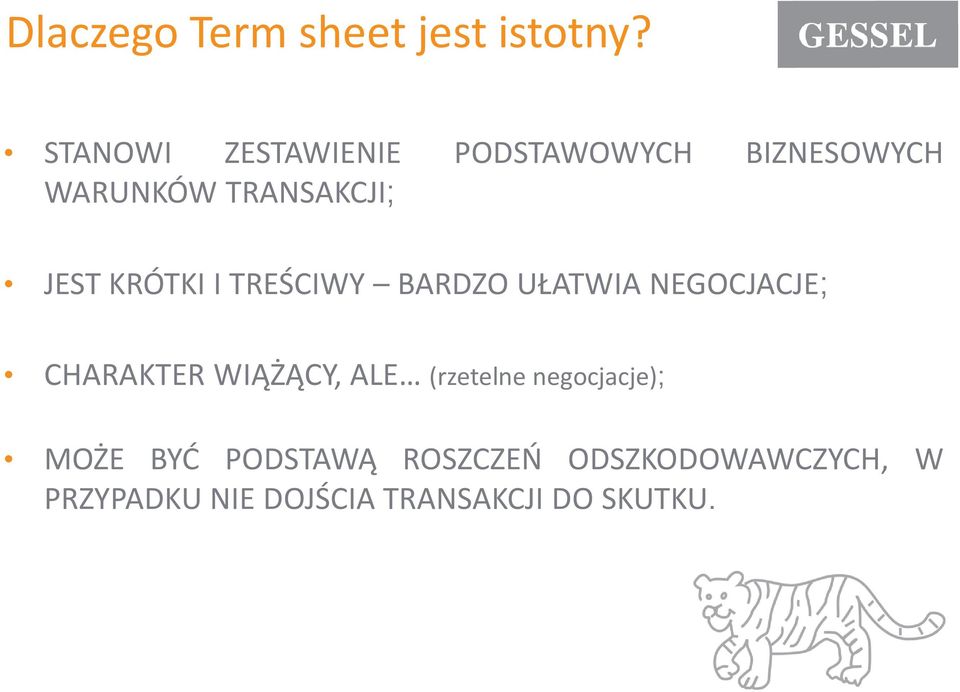 Dlaczego Term sheet jest istotny?

GESSEL

• STANOWI ZESTAWIENIE PODSTAWOWYCH BIZNESOWYCH WARUNKÓW TRANSAKCJI;

• JEST KRÓTKI I TREŚCIWY – BARDZO UŁATWIA NEGOCJACJE;

• CHARAKTER WIĄŻĄCY, ALE… (rzetelne negocjacje);

• MOŻE BYĆ PODSTAWĄ ROSZCZEŃ ODSZKODOWAWCZYCH, W PRZYPADKU NIE DOJŚCIA TRANSAKCJI DO SKUTKU.